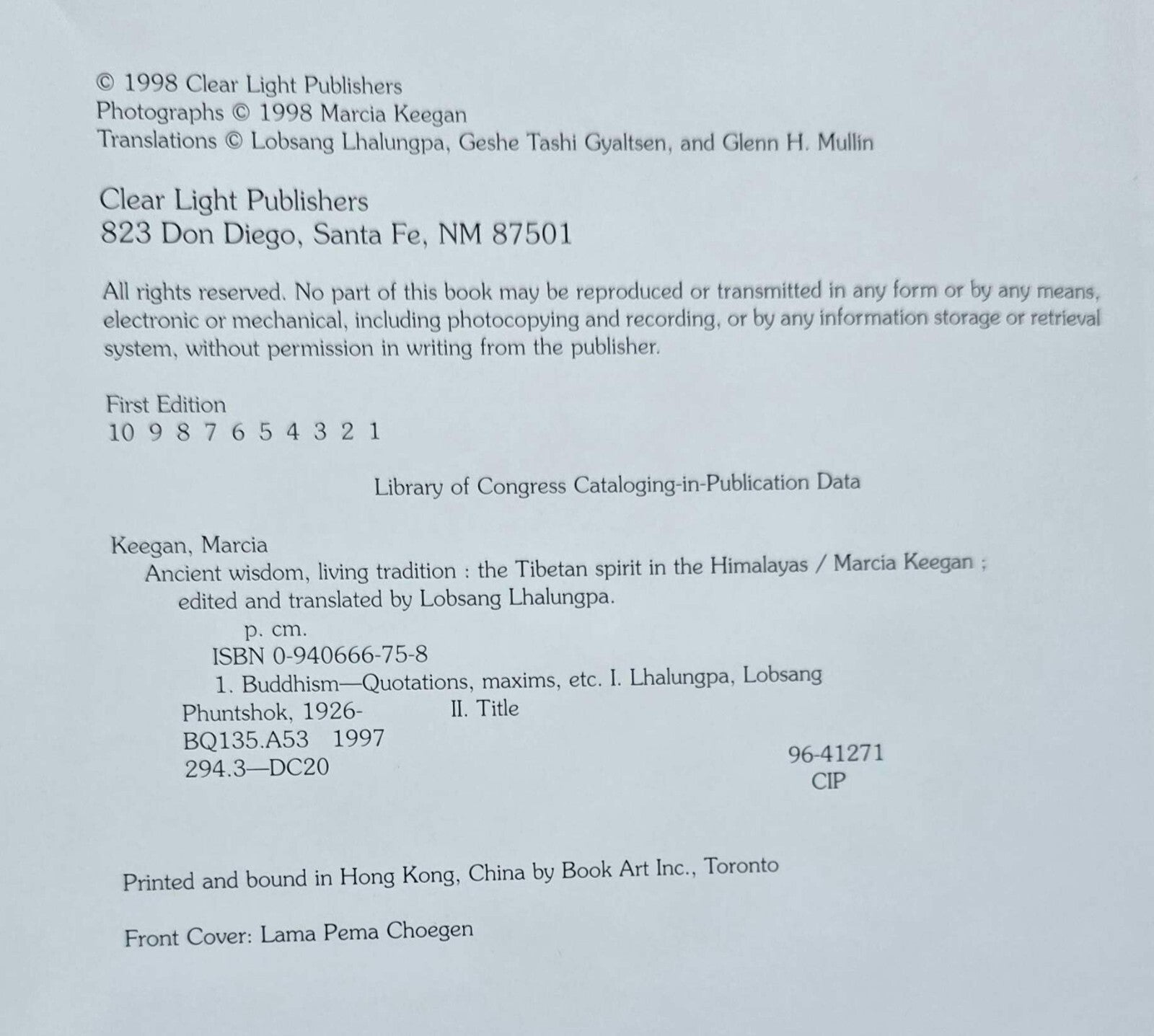 © 1998 Clear Light Publishers
Photographs © 1998 Marcia Keegan
Translations © Lobsang Lhalungpa, Geshe Tashi Gyaltsen, and Glenn H. Mullin

Clear Light Publishers
823 Don Diego, Santa Fe, NM 87501

All rights reserved. No part of this book may be reproduced or transmitted in any form or by any means, electronic or mechanical, including photocopying and recording, or by any information storage or retrieval system, without permission in writing from the publisher.

First Edition
10 9 8 7 6 5 4 3 2 1

Library of Congress Cataloging-in-Publication Data

Keegan, Marcia
Ancient wisdom, living tradition : the Tibetan spirit in the Himalayas / Marcia Keegan ; edited and translated by Lobsang Lhalungpa.
p. cm.
ISBN 0-940666-75-8
1. Buddhism—Quotations, maxims, etc. I. Lhalungpa, Lobsang Phuntshok, 1926- II. Title
BQ135.A53 1997
294.3—DC20
96-41271
CIP

Printed and bound in Hong Kong, China by Book Art Inc., Toronto

Front Cover: Lama Pema Choegen